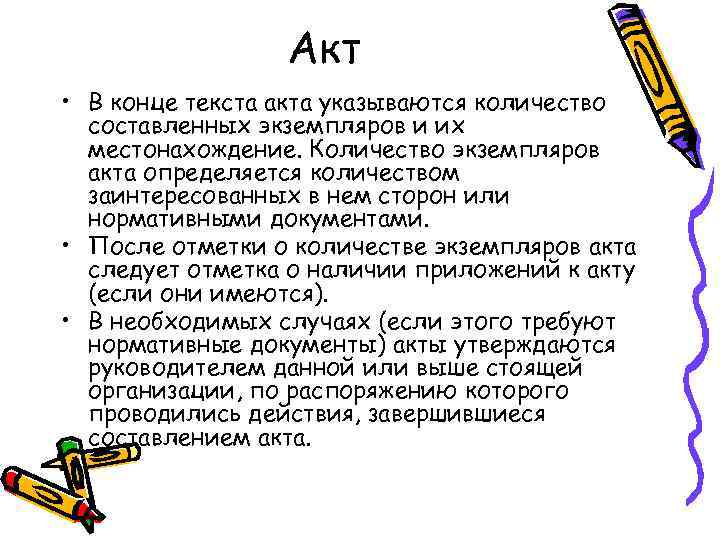 Акт

• В конце текста акта указываются количество составленных экземпляров и их местонахождение. Количество экземпляров акта определяется количеством заинтересованных в нем сторон или нормативными документами.
• После отметки о количестве экземпляров акта следует отметка о наличии приложений к акту (если они имеются).
• В необходимых случаях (если этого требуют нормативные документы) акты утверждаются руководителем данной или выше стоящей организации, по распоряжению которого проводились действия, завершившиеся составлением акта.